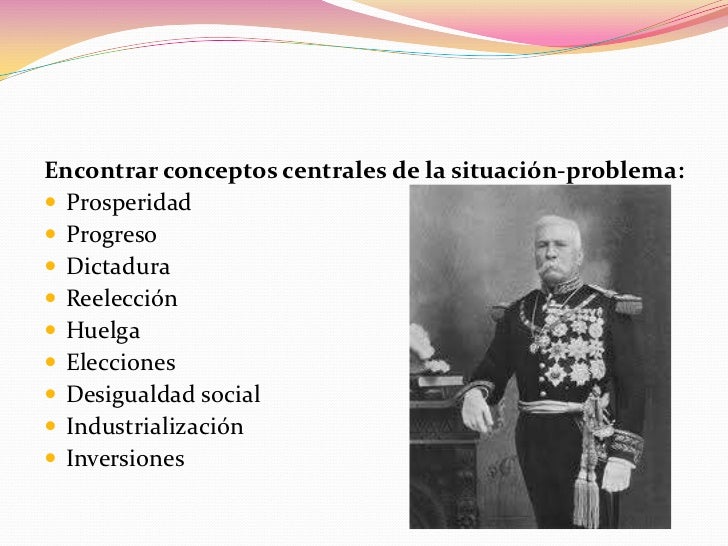 Encontrar conceptos centrales de la situación-problema:

- Prosperidad
- Progreso
- Dictadura
- Reelección
- Huelga
- Elecciones
- Desigualdad social
- Industrialización
- Inversiones